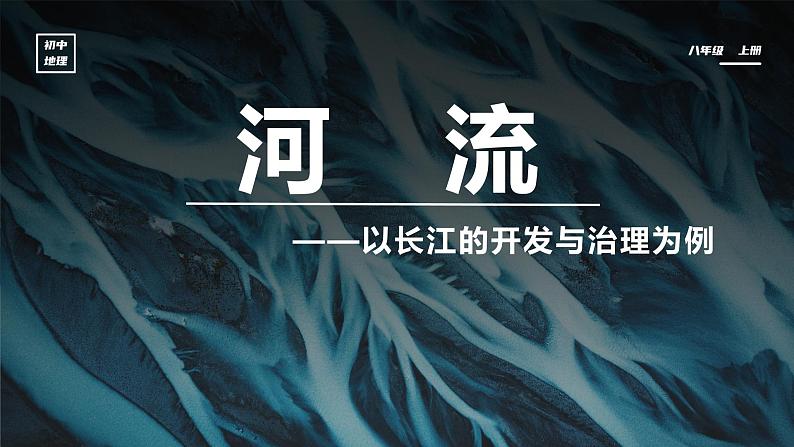 初中
地理

八年级 上册

河 流

——以长江的开发与治理为例